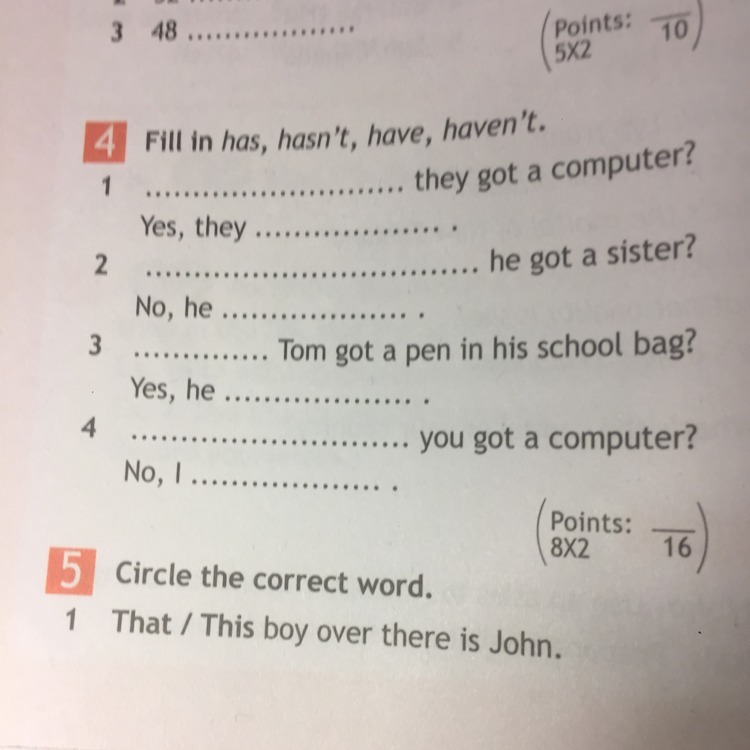 3 48 ____

(Points: 5X2 $\frac{}{10}$)

4 Fill in has, hasn't, have, haven't.

1 ____ they got a computer?
Yes, they ____ .

2 ____ he got a sister?
No, he ____ .

3 ____ Tom got a pen in his school bag?
Yes, he ____ .

4 ____ you got a computer?
No, I ____ .

(Points: 8X2 $\frac{}{16}$)

5 Circle the correct word.

1 That / This boy over there is John.